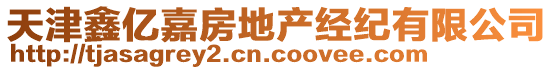 天津鑫亿嘉房地产经纪有限公司
http://tjasagrey2.cn.coovee.com